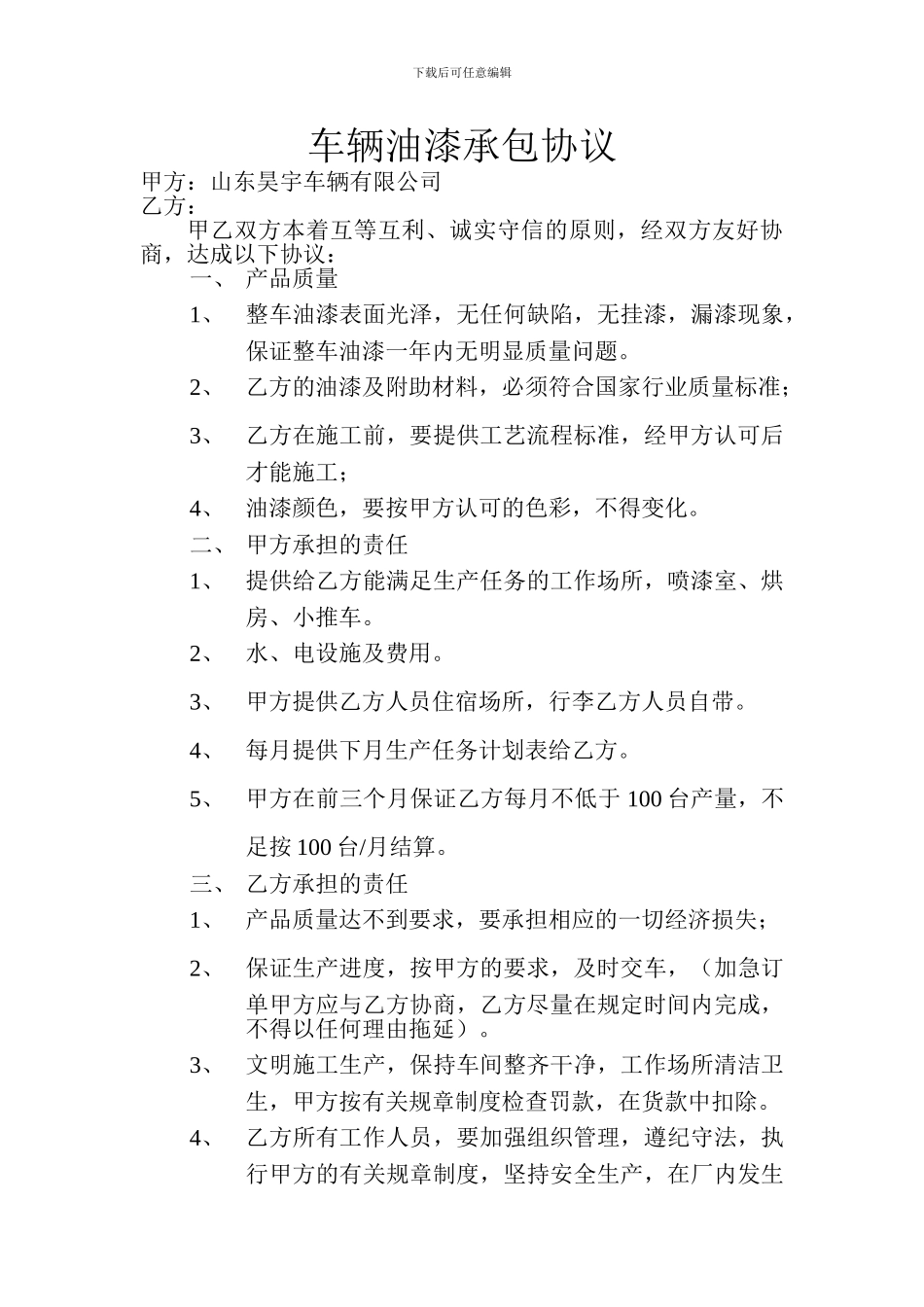 下载后可任意编辑

车辆油漆承包协议

甲方：山东昊宇车辆有限公司
乙方：

甲乙双方本着互等互利、诚实守信的原则，经双方友好协商，达成以下协议：

一、 产品质量

1、 整车油漆表面光泽，无任何缺陷，无挂漆，漏漆现象，保证整车油漆一年内无明显质量问题。

2、 乙方的油漆及附助材料，必须符合国家行业质量标准；

3、 乙方在施工前，要提供工艺流程标准，经甲方认可后才能施工；

4、 油漆颜色，要按甲方认可的色彩，不得变化。

二、 甲方承担的责任

1、 提供给乙方能满足生产任务的工作场所，喷漆室、烘房、小推车。

2、 水、电设施及费用。

3、 甲方提供乙方人员住宿场所，行李乙方人员自带。

4、 每月提供下月生产任务计划表给乙方。

5、 甲方在前三个月保证乙方每月不低于 100 台产量，不足按 100 台/月结算。

三、 乙方承担的责任

1、 产品质量达不到要求，要承担相应的一切经济损失；

2、 保证生产进度，按甲方的要求，及时交车，（加急订单甲方应与乙方协商，乙方尽量在规定时间内完成，不得以任何理由拖延）。

3、 文明施工生产，保持车间整齐干净，工作场所清洁卫生，甲方按有关规章制度检查罚款，在货款中扣除。

4、 乙方所有工作人员，要加强组织管理，遵纪守法，执行甲方的有关规章制度，坚持安全生产，在厂内发生